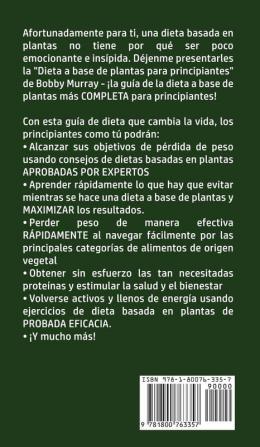 Afortunadamente para ti, una dieta basada en plantas no tiene por qué ser poco emocionante e insípida. Déjenme presentarles la "Dieta a base de plantas para principiantes" de Bobby Murray - ¡la guía de la dieta a base de plantas más COMPLETA para principiantes!

Con esta guía de dieta que cambia la vida, los principiantes como tú podrán:
• Alcanzar sus objetivos de pérdida de peso usando consejos de dietas basadas en plantas APROBADAS POR EXPERTOS
• Aprender rápidamente lo que hay que evitar mientras se hace una dieta a base de plantas y MAXIMIZAR los resultados.
• Perder peso de manera efectiva RÁPIDAMENTE al navegar fácilmente por las principales categorías de alimentos de origen vegetal
• Obtener sin esfuerzo las tan necesitadas proteínas y estimular la salud y el bienestar
• Volverse activos y llenos de energía usando ejercicios de dieta basada en plantas de PROBADA EFICACIA.
• ¡Y mucho más!

ISBN 978-1-80076-335-7
90000
9 781800 763357